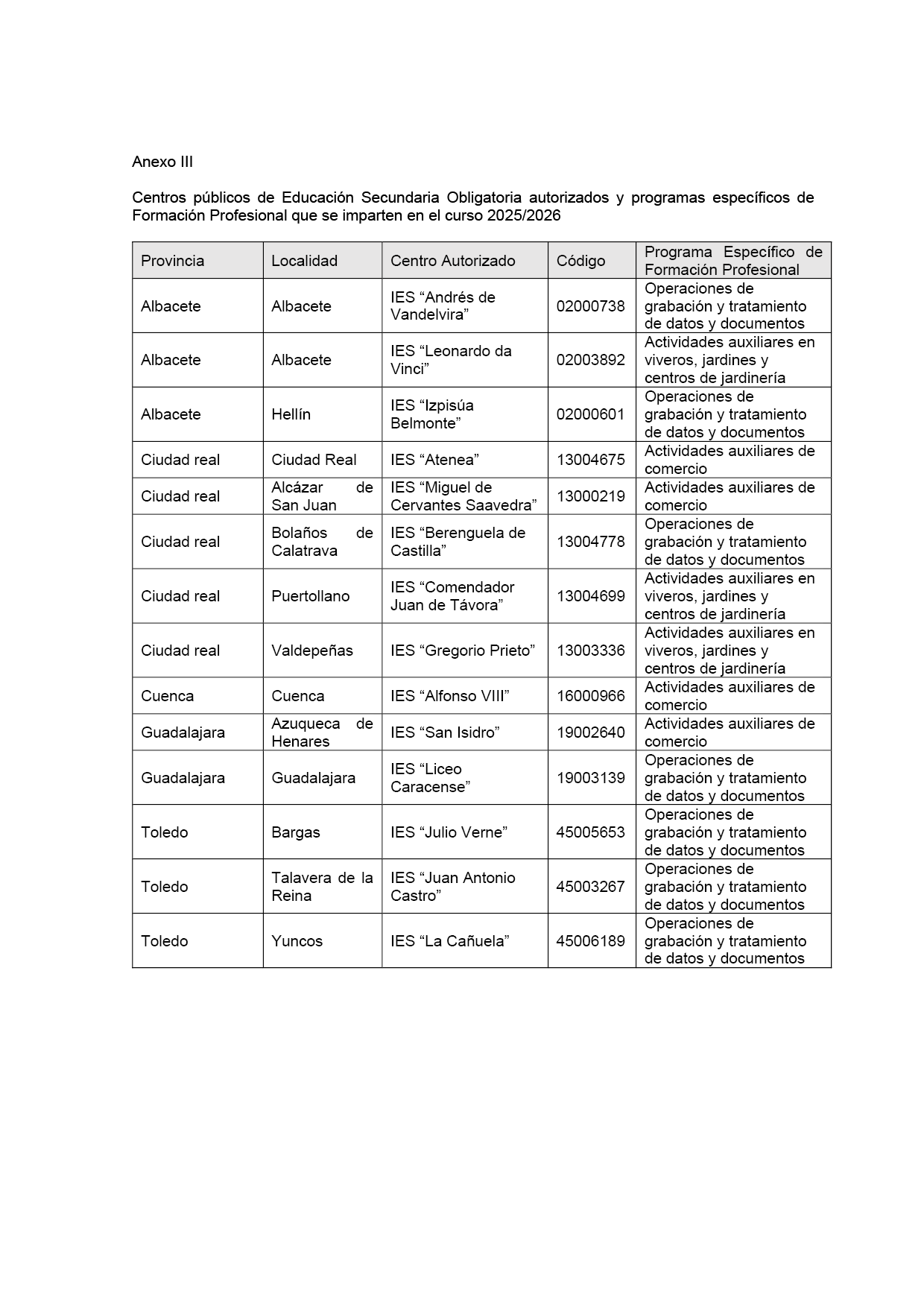 Anexo III

Centros públicos de Educación Secundaria Obligatoria autorizados y programas específicos de Formación Profesional que se imparten en el curso 2025/2026

| Provincia | Localidad | Centro Autorizado | Código | Programa Específico de Formación Profesional |
|---|---|---|---|---|
| Albacete | Albacete | IES “Andrés de Vandelvira” | 02000738 | Operaciones de grabación y tratamiento de datos y documentos |
| Albacete | Albacete | IES “Leonardo da Vinci” | 02003892 | Actividades auxiliares en viveros, jardines y centros de jardinería |
| Albacete | Hellín | IES “Izpisúa Belmonte” | 02000601 | Operaciones de grabación y tratamiento de datos y documentos |
| Ciudad real | Ciudad Real | IES “Atenea” | 13004675 | Actividades auxiliares de comercio |
| Ciudad real | Alcázar de San Juan | IES “Miguel de Cervantes Saavedra” | 13000219 | Actividades auxiliares de comercio |
| Ciudad real | Bolaños de Calatrava | IES “Berenguela de Castilla” | 13004778 | Operaciones de grabación y tratamiento de datos y documentos |
| Ciudad real | Puertollano | IES “Comendador Juan de Távora” | 13004699 | Actividades auxiliares en viveros, jardines y centros de jardinería |
| Ciudad real | Valdepeñas | IES “Gregorio Prieto” | 13003336 | Actividades auxiliares en viveros, jardines y centros de jardinería |
| Cuenca | Cuenca | IES “Alfonso VIII” | 16000966 | Actividades auxiliares de comercio |
| Guadalajara | Azuqueca de Henares | IES “San Isidro” | 19002640 | Actividades auxiliares de comercio |
| Guadalajara | Guadalajara | IES “Liceo Caracense” | 19003139 | Operaciones de grabación y tratamiento de datos y documentos |
| Toledo | Bargas | IES “Julio Verne” | 45005653 | Operaciones de grabación y tratamiento de datos y documentos |
| Toledo | Talavera de la Reina | IES “Juan Antonio Castro” | 45003267 | Operaciones de grabación y tratamiento de datos y documentos |
| Toledo | Yuncos | IES “La Cañuela” | 45006189 | Operaciones de grabación y tratamiento de datos y documentos |